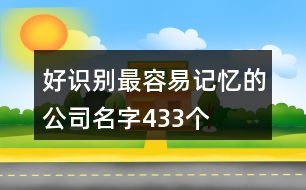 好识别最容易记忆的公司名字433个